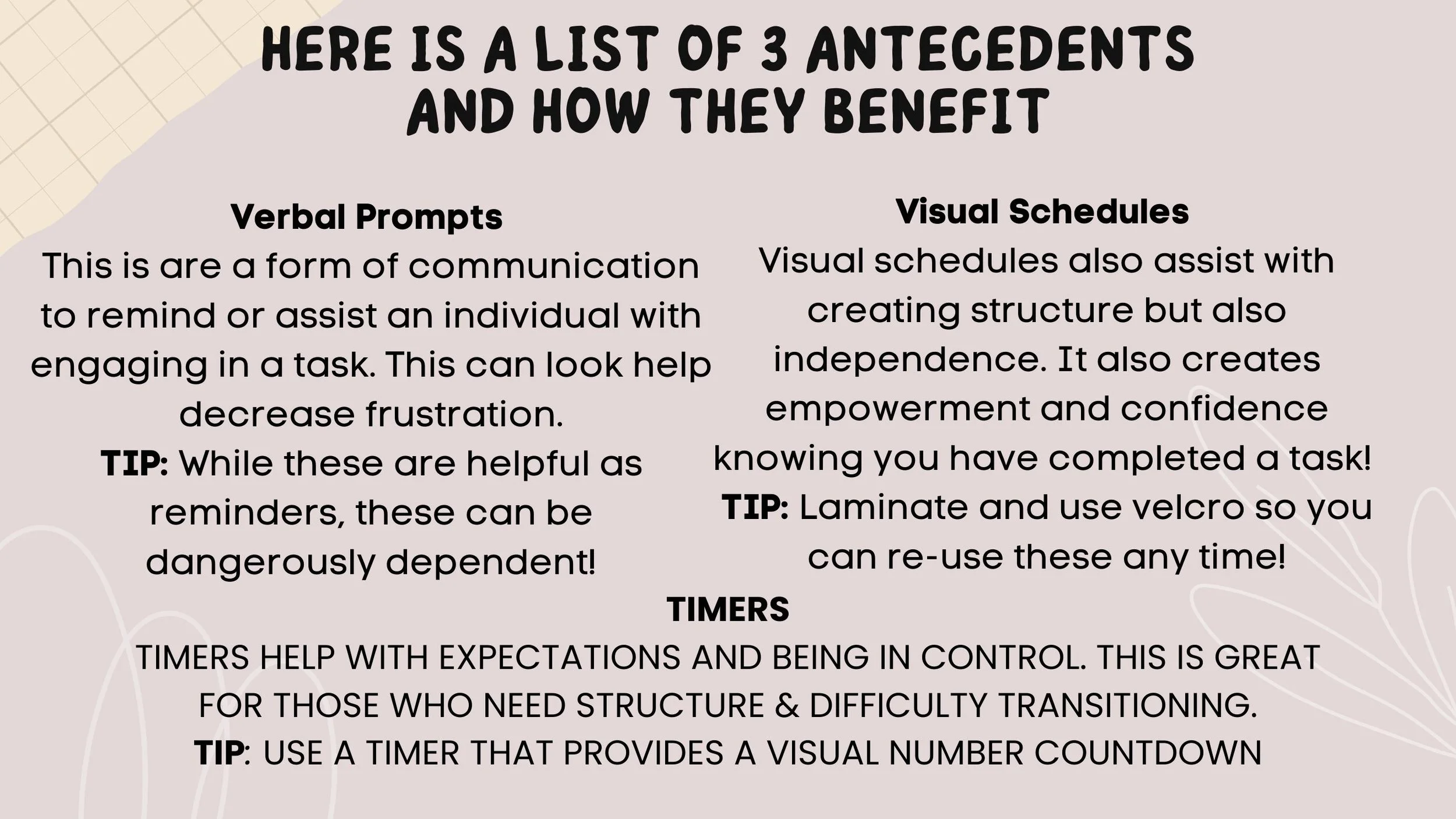 HERE IS A LIST OF 3 ANTECEDENTS AND HOW THEY BENEFIT

Verbal Prompts
This is are a form of communication to remind or assist an individual with engaging in a task. This can look help decrease frustration.
TIP: While these are helpful as reminders, these can be dangerously dependent!

Visual Schedules
Visual schedules also assist with creating structure but also independence. It also creates empowerment and confidence knowing you have completed a task!
TIP: Laminate and use velcro so you can re-use these any time!

TIMERS
TIMERS HELP WITH EXPECTATIONS AND BEING IN CONTROL. THIS IS GREAT FOR THOSE WHO NEED STRUCTURE & DIFFICULTY TRANSITIONING.
TIP: USE A TIMER THAT PROVIDES A VISUAL NUMBER COUNTDOWN